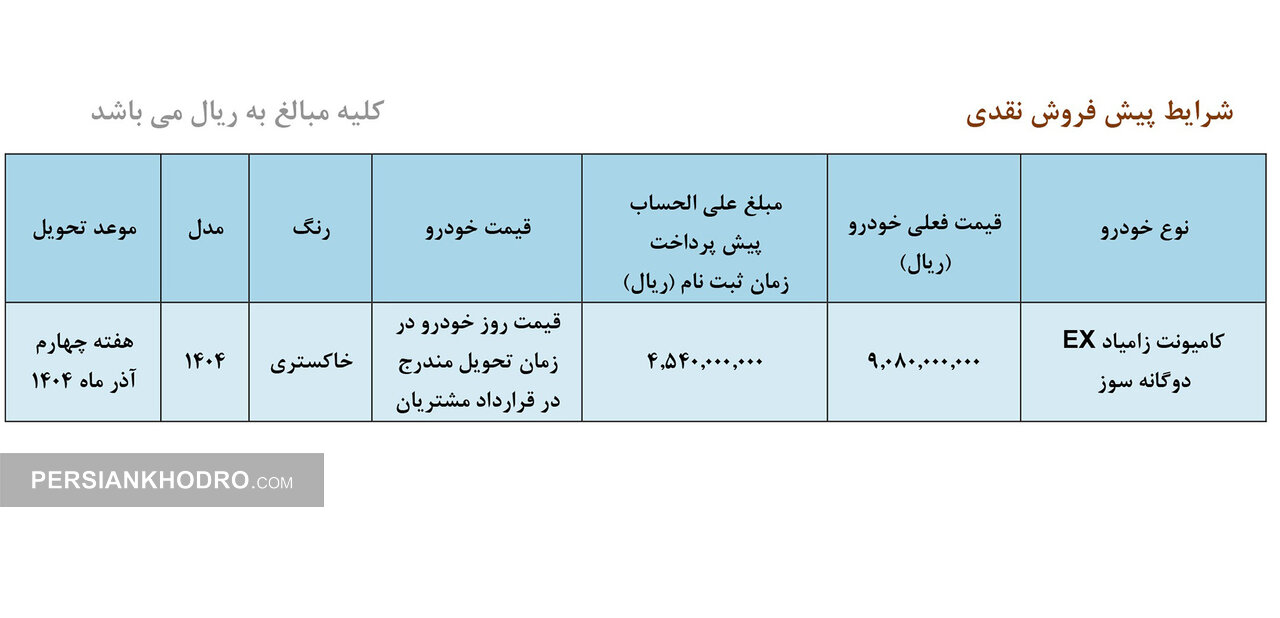 شرایط پیش فروش نقدی

کلیه مبالغ به ریال می باشد

| نوع خودرو | قیمت فعلی خودرو (ریال) | مبلغ علی الحساب پیش پرداخت زمان ثبت نام (ریال) | قیمت خودرو | رنگ | مدل | موعد تحویل |
|---|---|---|---|---|---|---|
| کامیونت زامیاد EX دوگانه سوز | ۹,۰۸۰,۰۰۰,۰۰۰ | ۴,۵۴۰,۰۰۰,۰۰۰ | قیمت روز خودرو در زمان تحویل مندرج در قرارداد مشتریان | خاکستری | ۱۴۰۴ | هفته چهارم آذر ماه ۱۴۰۴ |

PERSIANKHODRO.COM